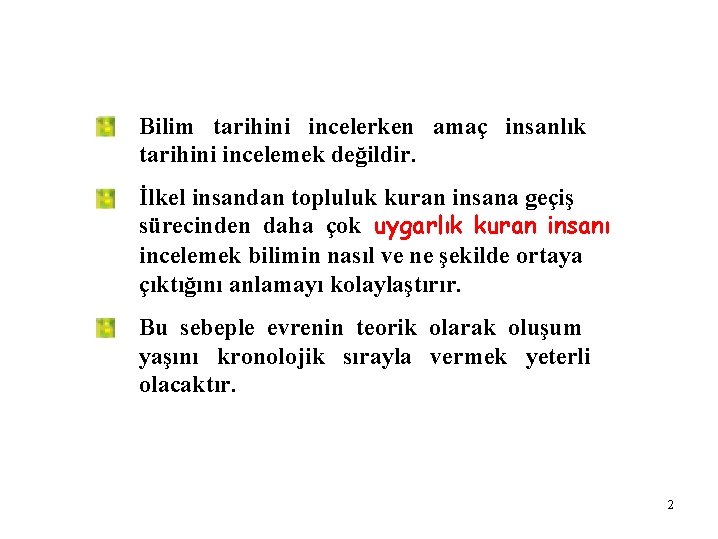 • Bilim tarihini incelerken amaç insanlık tarihini incelemek değildir.

• İlkel insandan topluluk kuran insana geçiş sürecinden daha çok uygarlık kuran insanı incelemek bilimin nasıl ve ne şekilde ortaya çıktığını anlamayı kolaylaştırır.

• Bu sebeple evrenin teorik olarak oluşum yaşını kronolojik sırayla vermek yeterli olacaktır.

2